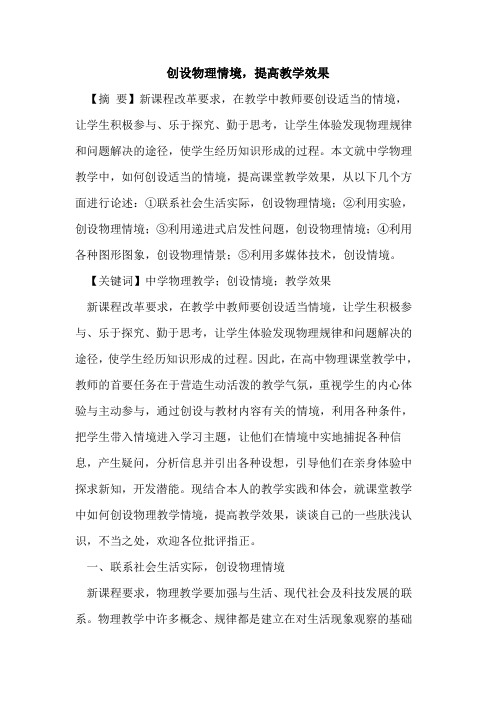 创设物理情境，提高教学效果

【摘 要】新课程改革要求，在教学中教师要创设适当的情境，让学生积极参与、乐于探究、勤于思考，让学生体验发现物理规律和问题解决的途径，使学生经历知识形成的过程。本文就中学物理教学中，如何创设适当的情境，提高课堂教学效果，从以下几个方面进行论述：①联系社会生活实际，创设物理情境；②利用实验，创设物理情境；③利用递进式启发性问题，创设物理情境；④利用各种图形图象，创设物理情景；⑤利用多媒体技术，创设情境。

【关键词】中学物理教学；创设情境；教学效果

新课程改革要求，在教学中教师要创设适当情境，让学生积极参与、乐于探究、勤于思考，让学生体验发现物理规律和问题解决的途径，使学生经历知识形成的过程。因此，在高中物理课堂教学中，教师的首要任务在于营造生动活泼的教学气氛，重视学生的内心体验与主动参与，通过创设与教材内容有关的情境，利用各种条件，把学生带入情境进入学习主题，让他们在情境中实地捕捉各种信息，产生疑问，分析信息并引出各种设想，引导他们在亲身体验中探求新知，开发潜能。现结合本人的教学实践和体会，就课堂教学中如何创设物理教学情境，提高教学效果，谈谈自己的一些肤浅认识，不当之处，欢迎各位批评指正。

一、联系社会生活实际，创设物理情境

新课程要求，物理教学要加强与生活、现代社会及科技发展的联系。物理教学中许多概念、规律都是建立在对生活现象观察的基础